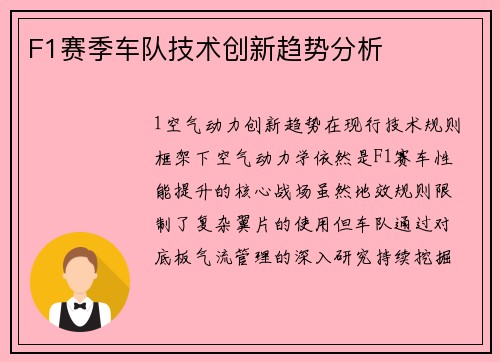 F1赛季车队技术创新趋势分析

1空气动力创新趋势在现行技术规则框架下空气动力学依然是F1赛车性能提升的核心战场虽然地效规则限制了复杂翼片的使用但车队通过对底板气流管理的深入研究持续挖掘